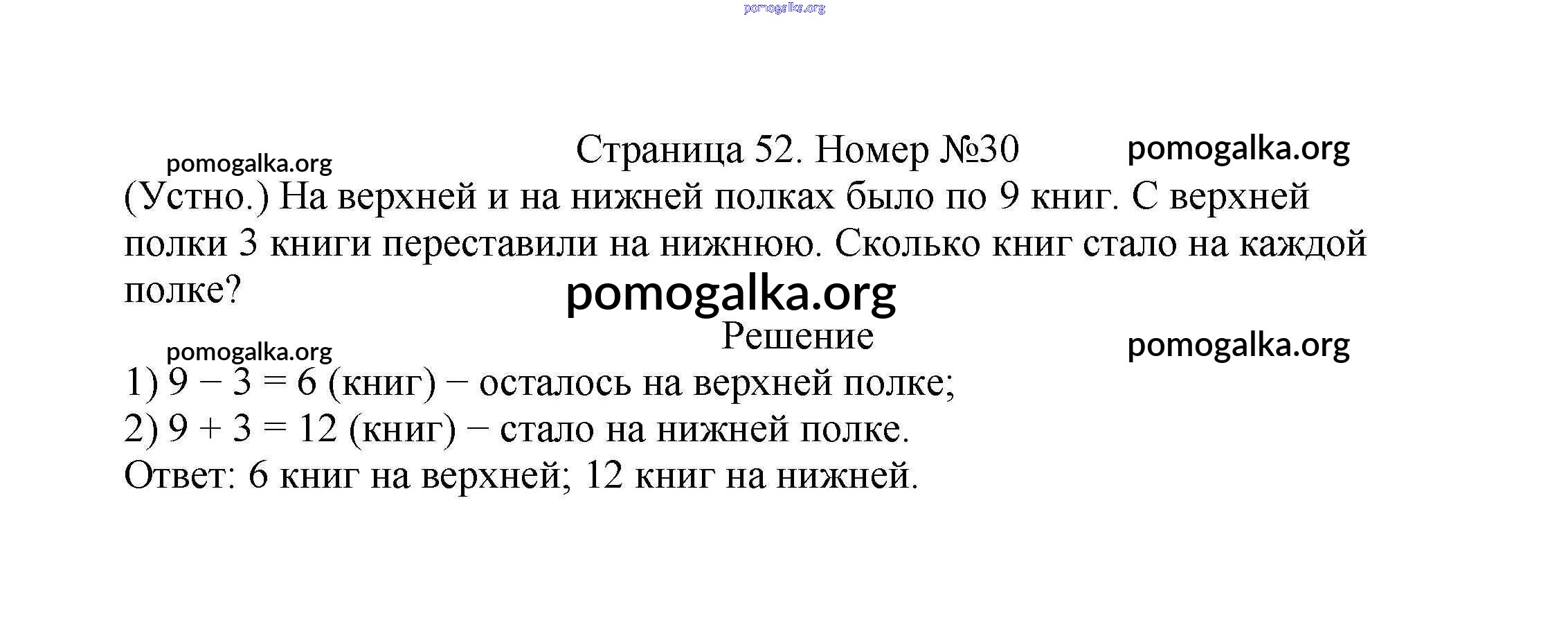 pomogalka.org

pomogalka.org Страница 52. Номер №30 pomogalka.org

(Устно.) На верхней и на нижней полках было по 9 книг. С верхней полки 3 книги переставили на нижнюю. Сколько книг стало на каждой полке?

pomogalka.org

pomogalka.org Решение pomogalka.org

1) $9 - 3 = 6$ (книг) − осталось на верхней полке;
2) $9 + 3 = 12$ (книг) − стало на нижней полке.
Ответ: 6 книг на верхней; 12 книг на нижней.